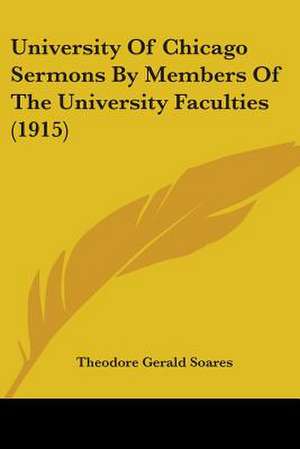 University Of Chicago Sermons By Members Of The University Faculties (1915)

Theodore Gerald Soares